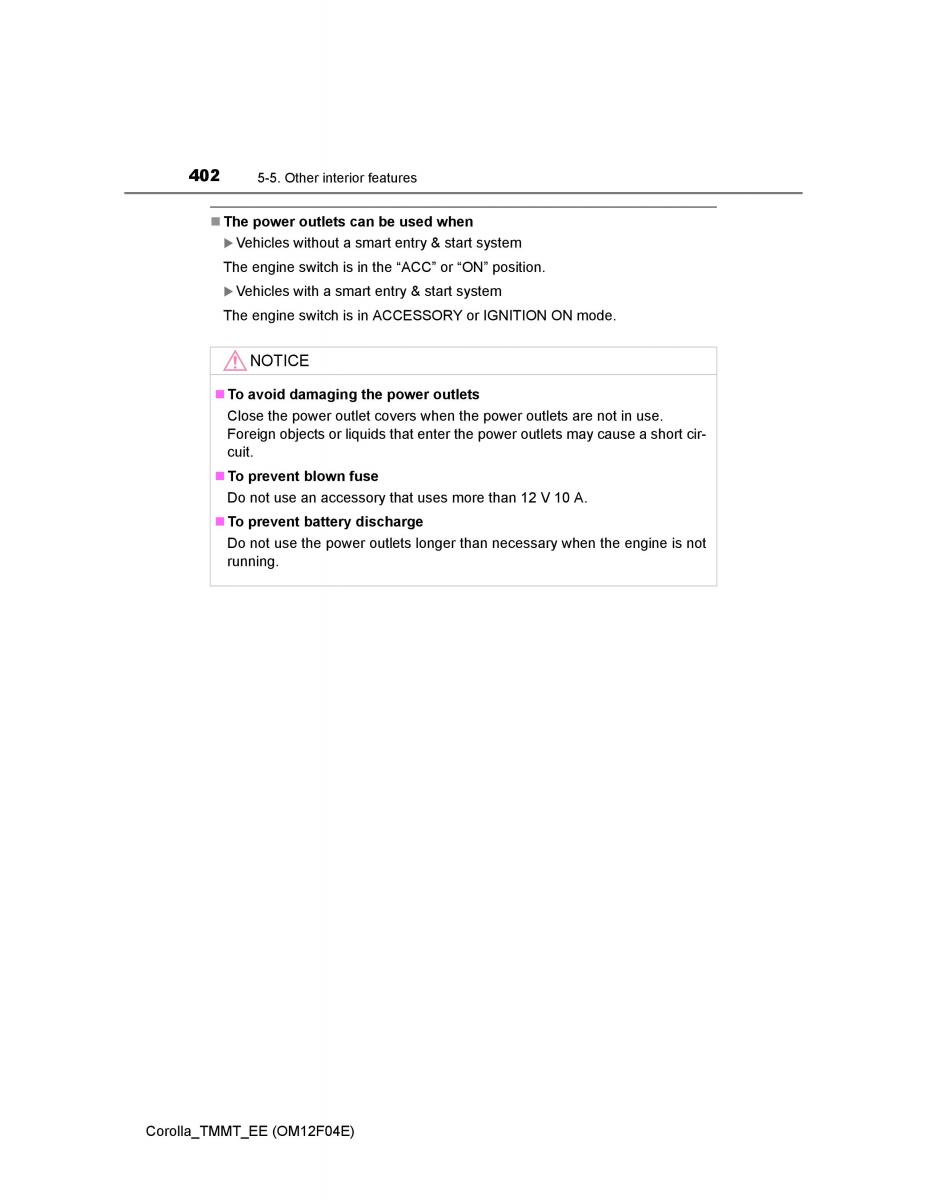 402 5-5. Other interior features

■ The power outlets can be used when

▶ Vehicles without a smart entry & start system

The engine switch is in the “ACC” or “ON” position.

▶ Vehicles with a smart entry & start system

The engine switch is in ACCESSORY or IGNITION ON mode.

NOTICE

■ To avoid damaging the power outlets

Close the power outlet covers when the power outlets are not in use. Foreign objects or liquids that enter the power outlets may cause a short circuit.

■ To prevent blown fuse

Do not use an accessory that uses more than 12 V 10 A.

■ To prevent battery discharge

Do not use the power outlets longer than necessary when the engine is not running.

Corolla_TMMT_EE (OM12F04E)